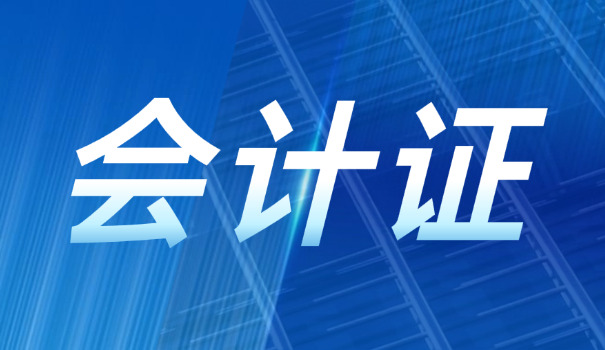 会计证